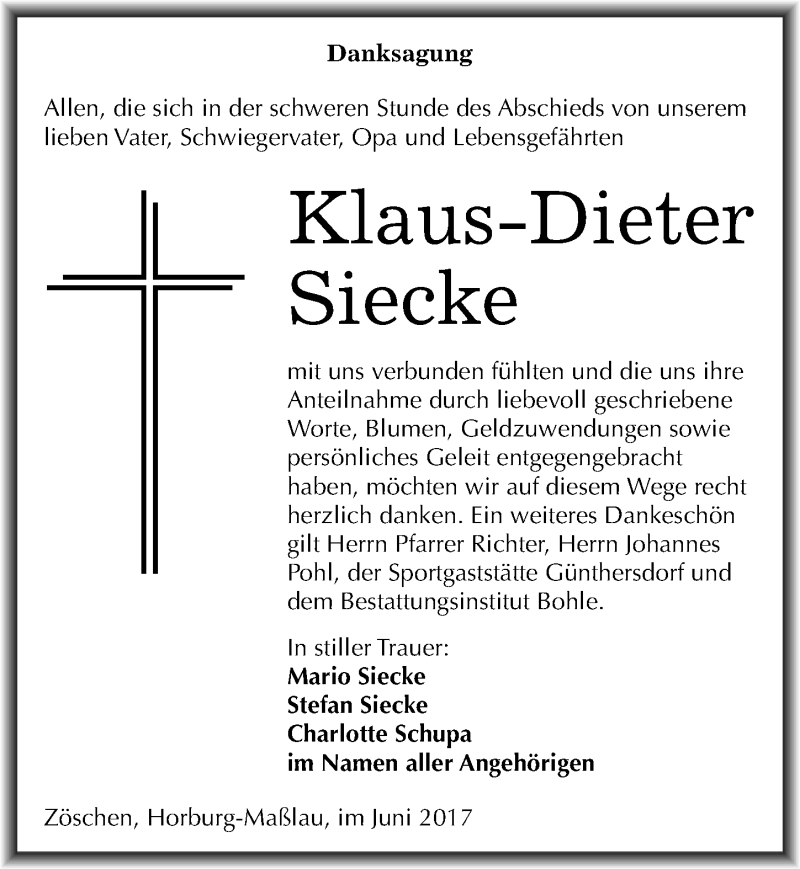 Danksagung

Allen, die sich in der schweren Stunde des Abschieds von unserem lieben Vater, Schwiegervater, Opa und Lebensgefährten

Klaus-Dieter Siecke

mit uns verbunden fühlten und die uns ihre Anteilnahme durch liebevoll geschriebene Worte, Blumen, Geldzuwendungen sowie persönliches Geleit entgegengebracht haben, möchten wir auf diesem Wege recht herzlich danken. Ein weiteres Dankeschön gilt Herrn Pfarrer Richter, Herrn Johannes Pohl, der Sportgaststätte Günthersdorf und dem Bestattungsinstitut Bohle.

In stiller Trauer:
Mario Siecke
Stefan Siecke
Charlotte Schupa
im Namen aller Angehörigen

Zöschen, Horburg-Maßlau, im Juni 2017